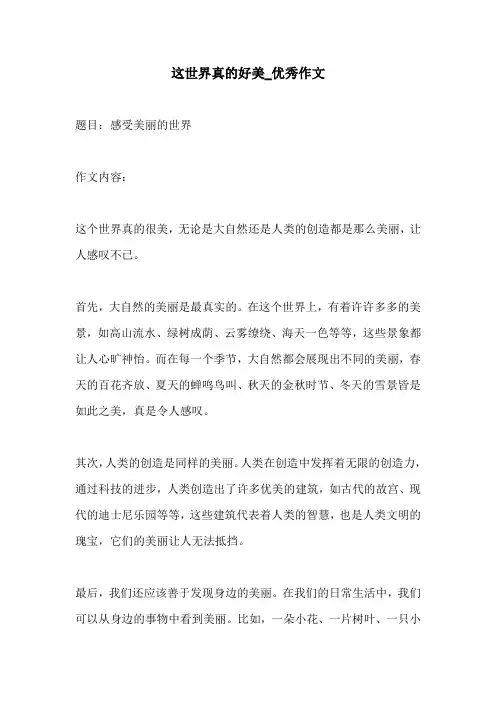 这世界真的好美_优秀作文

题目：感受美丽的世界

作文内容：

这个世界真的很美，无论是大自然还是人类的创造都是那么美丽，让人感叹不已。

首先，大自然的美丽是最真实的。在这个世界上，有着许许多多的美景，如高山流水、绿树成荫、云雾缭绕、海天一色等等，这些景象都让人心旷神怡。而在每一个季节，大自然都会展现出不同的美丽，春天的百花齐放、夏天的蝉鸣鸟叫、秋天的金秋时节、冬天的雪景皆是如此之美，真是令人感叹。

其次，人类的创造是同样的美丽。人类在创造中发挥着无限的创造力，通过科技的进步，人类创造出了许多优美的建筑，如古代的故宫、现代的迪士尼乐园等等，这些建筑代表着人类的智慧，也是人类文明的瑰宝，它们的美丽让人无法抵挡。

最后，我们还应该善于发现身边的美丽。在我们的日常生活中，我们可以从身边的事物中看到美丽。比如，一朵小花、一片树叶、一只小